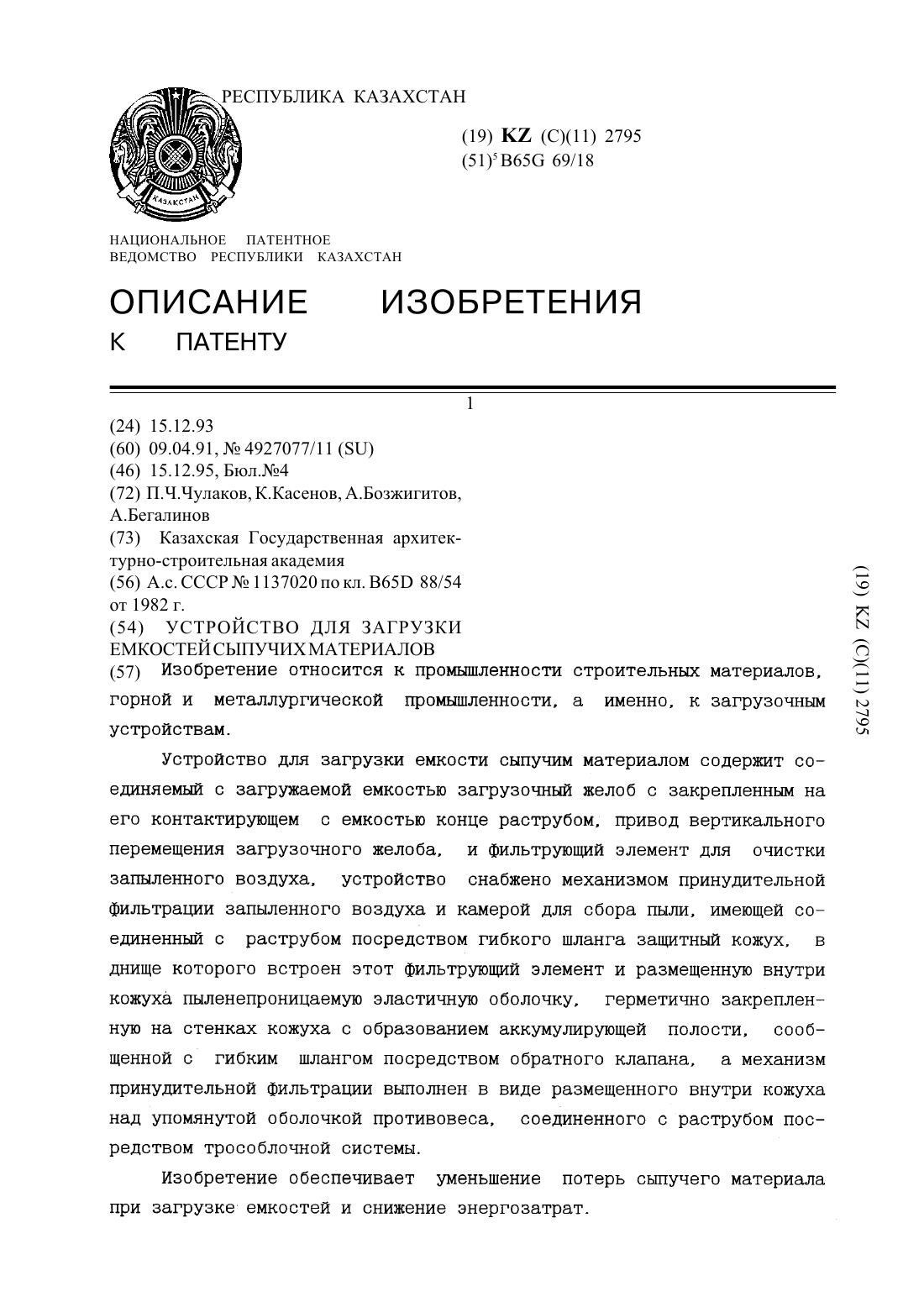 РЕСПУБЛИКА КАЗАХСТАН

КАЗАКСТАН

(19) KZ (C)(11) 2795
(51)$^5$ B65G 69/18

НАЦИОНАЛЬНОЕ ПАТЕНТНОЕ ВЕДОМСТВО РЕСПУБЛИКИ КАЗАХСТАН

ОПИСАНИЕ ИЗОБРЕТЕНИЯ
К ПАТЕНТУ

1

(24) 15.12.93
(60) 09.04.91, № 4927077/11 (SU)
(46) 15.12.95, Бюл.№4
(72) П.Ч.Чулаков, К.Касенов, А.Бозжигитов, А.Бегалинов
(73) Казахская Государственная архитектурно-строительная академия
(56) А.с. СССР № 1137020 по кл. B65D 88/54 от 1982 г.
(54) УСТРОЙСТВО ДЛЯ ЗАГРУЗКИ ЕМКОСТЕЙ СЫПУЧИХ МАТЕРИАЛОВ
(57) Изобретение относится к промышленности строительных материалов, горной и металлургической промышленности, а именно, к загрузочным устройствам.

Устройство для загрузки емкости сыпучим материалом содержит соединяемый с загружаемой емкостью загрузочный желоб с закрепленным на его контактирующем с емкостью конце раструбом, привод вертикального перемещения загрузочного желоба, и фильтрующий элемент для очистки запыленного воздуха, устройство снабжено механизмом принудительной фильтрации запыленного воздуха и камерой для сбора пыли, имеющей соединенный с раструбом посредством гибкого шланга защитный кожух, в днище которого встроен этот фильтрующий элемент и размещенную внутри кожуха пыленепроницаемую эластичную оболочку, герметично закрепленную на стенках кожуха с образованием аккумулирующей полости, сообщенной с гибким шлангом посредством обратного клапана, а механизм принудительной фильтрации выполнен в виде размещенного внутри кожуха над упомянутой оболочкой противовеса, соединенного с раструбом посредством трособлочной системы.

Изобретение обеспечивает уменьшение потерь сыпучего материала при загрузке емкостей и снижение энергозатрат.

(19) KZ (C)(11) 2795